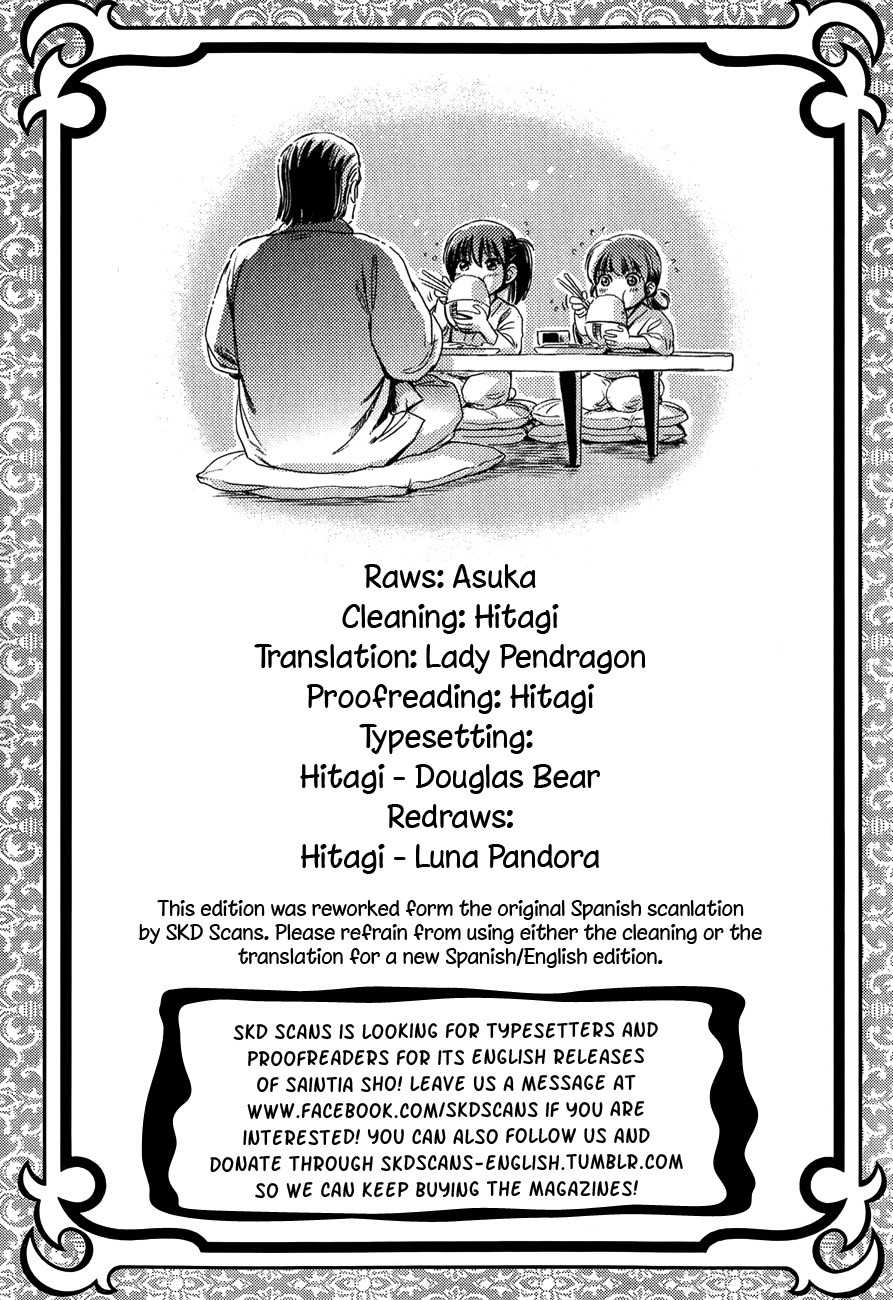 Raws: Asuka
Cleaning: Hitagi
Translation: Lady Pendragon
Proofreading: Hitagi
Typesetting:
Hitagi - Douglas Bear
Redraws:
Hitagi - Luna Pandora

This edition was reworked form the original Spanish scanlation by SKD Scans. Please refrain from using either the cleaning or the translation for a new Spanish/English edition.

SKD SCANS IS LOOKING FOR TYPESETTERS AND PROOFREADERS FOR ITS ENGLISH RELEASES OF SAINTIA SHO! LEAVE US A MESSAGE AT WWW.FACEBOOK.COM/SKDSCANS IF YOU ARE INTERESTED! YOU CAN ALSO FOLLOW US AND DONATE THROUGH SKDSCANS-ENGLISH.TUMBLR.COM SO WE CAN KEEP BUYING THE MAGAZINES!